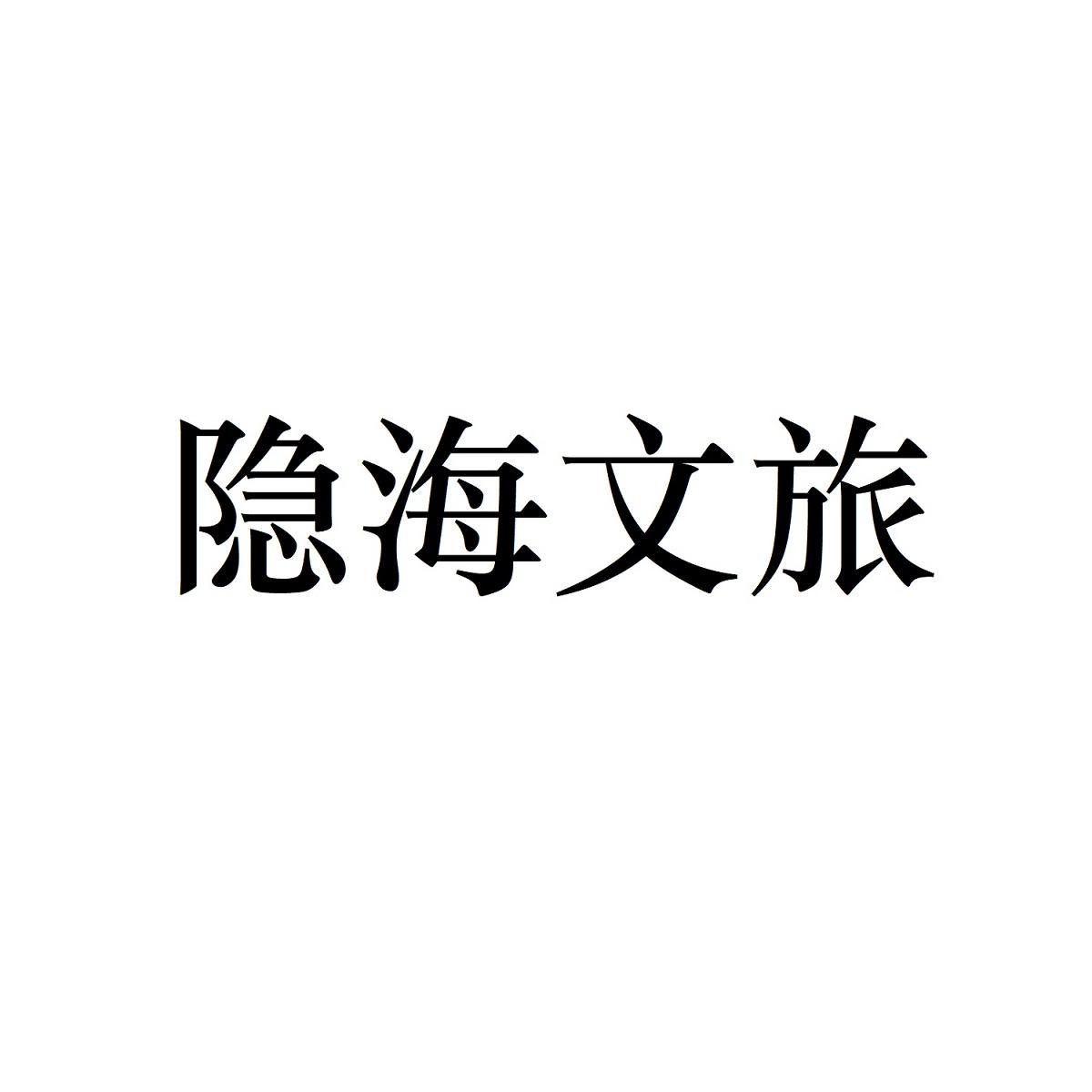 隐海文旅